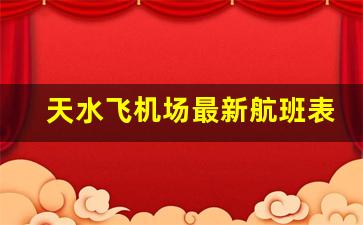 天水飞机场最新航班表